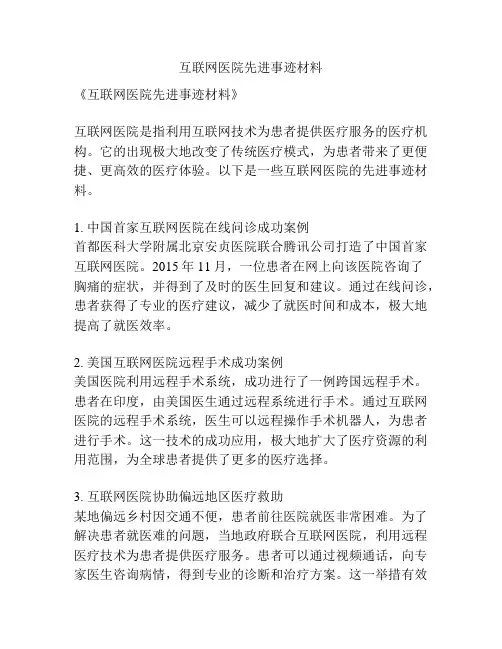 互联网医院先进事迹材料

《互联网医院先进事迹材料》

互联网医院是指利用互联网技术为患者提供医疗服务的医疗机构。它的出现极大地改变了传统医疗模式，为患者带来了更便捷、更高效的医疗体验。以下是一些互联网医院的先进事迹材料。

1. 中国首家互联网医院在线问诊成功案例
首都医科大学附属北京安贞医院联合腾讯公司打造了中国首家互联网医院。2015 年 11 月，一位患者在网上向该医院咨询了胸痛的症状，并得到了及时的医生回复和建议。通过在线问诊，患者获得了专业的医疗建议，减少了就医时间和成本，极大地提高了就医效率。

2. 美国互联网医院远程手术成功案例
美国医院利用远程手术系统，成功进行了一例跨国远程手术。患者在印度，由美国医生通过远程系统进行手术。通过互联网医院的远程手术系统，医生可以远程操作手术机器人，为患者进行手术。这一技术的成功应用，极大地扩大了医疗资源的利用范围，为全球患者提供了更多的医疗选择。

3. 互联网医院协助偏远地区医疗救助
某地偏远乡村因交通不便，患者前往医院就医非常困难。为了解决患者就医难的问题，当地政府联合互联网医院，利用远程医疗技术为患者提供医疗服务。患者可以通过视频通话，向专家医生咨询病情，得到专业的诊断和治疗方案。这一举措有效